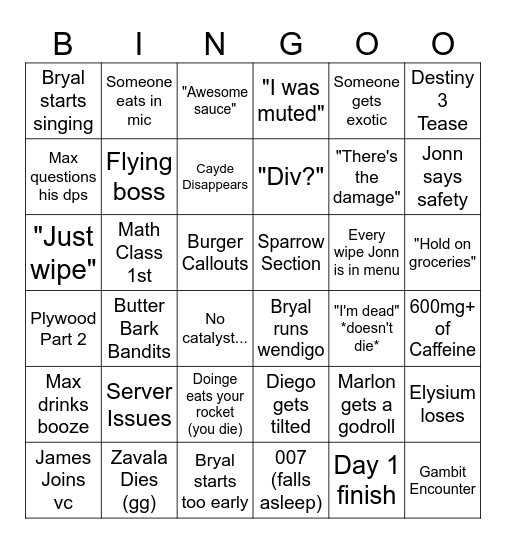 | B | I | N | G | O | O |
|---|---|---|---|---|---|
| Bryal starts singing | Someone eats in mic | "Awesome sauce" | "I was muted" | Someone gets exotic | Destiny 3 Tease |
| Max questions his dps | Flying boss | Cayde Disappears | "Div?" | "There's the damage" | Jonn says safety |
| "Just wipe" | Math Class 1st | Burger Callouts | Sparrow Section | Every wipe Jonn is in menu | "Hold on groceries" |
| Plywood Part 2 | Butter Bark Bandits | No catalyst... | Bryal runs wendigo | "I'm dead" *doesn't die* | 600mg+ of Caffeine |
| Max drinks booze | Server Issues | Doinge eats your rocket (you die) | Diego gets tilted | Marlon gets a godroll | Elysium loses |
| James Joins vc | Zavala Dies (gg) | Bryal starts too early | 007 (falls asleep) | Day 1 finish | Gambit Encounter |